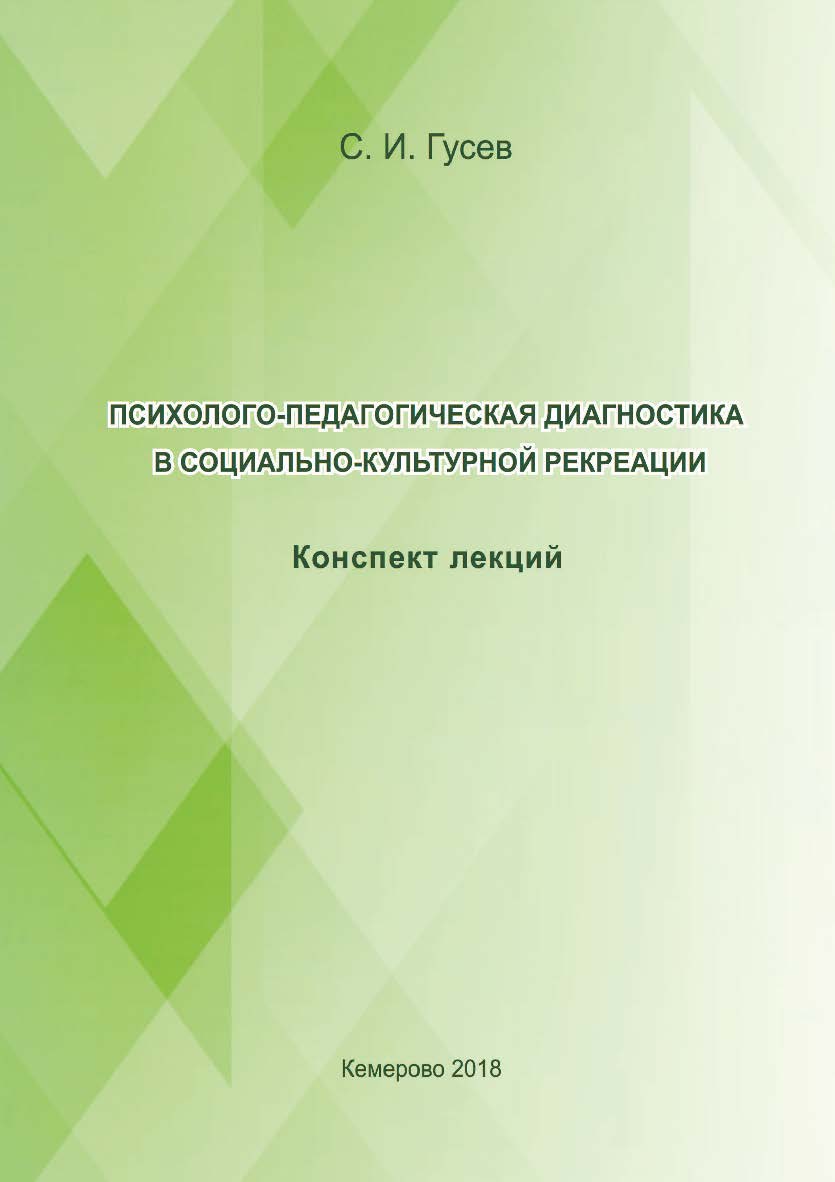 С. И. Гусев

ПСИХОЛОГО-ПЕДАГОГИЧЕСКАЯ ДИАГНОСТИКА В СОЦИАЛЬНО-КУЛЬТУРНОЙ РЕКРЕАЦИИ

Конспект лекций

Кемерово 2018